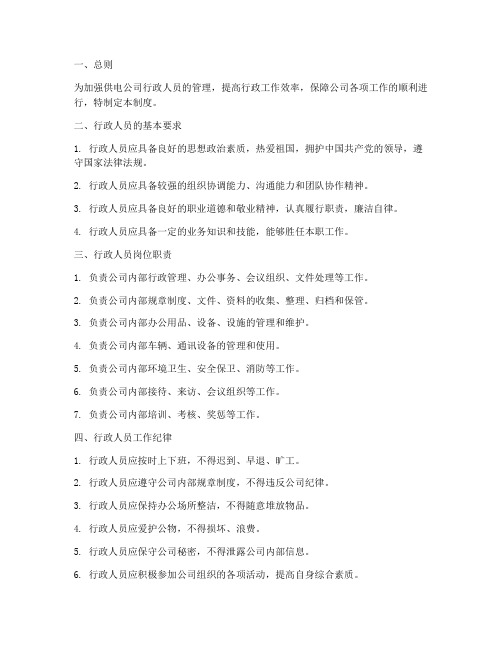 一、总则

为加强供电公司行政人员的管理，提高行政工作效率，保障公司各项工作的顺利进行，特制定本制度。

二、行政人员的基本要求

1. 行政人员应具备良好的思想政治素质，热爱祖国，拥护中国共产党的领导，遵守国家法律法规。

2. 行政人员应具备较强的组织协调能力、沟通能力和团队协作精神。

3. 行政人员应具备良好的职业道德和敬业精神，认真履行职责，廉洁自律。

4. 行政人员应具备一定的业务知识和技能，能够胜任本职工作。

三、行政人员岗位职责

1. 负责公司内部行政管理、办公事务、会议组织、文件处理等工作。

2. 负责公司内部规章制度、文件、资料的收集、整理、归档和保管。

3. 负责公司内部办公用品、设备、设施的管理和维护。

4. 负责公司内部车辆、通讯设备的管理和使用。

5. 负责公司内部环境卫生、安全保卫、消防等工作。

6. 负责公司内部接待、来访、会议组织等工作。

7. 负责公司内部培训、考核、奖惩等工作。

四、行政人员工作纪律

1. 行政人员应按时上下班，不得迟到、早退、旷工。

2. 行政人员应遵守公司内部规章制度，不得违反公司纪律。

3. 行政人员应保持办公场所整洁，不得随意堆放物品。

4. 行政人员应爱护公物，不得损坏、浪费。

5. 行政人员应保守公司秘密，不得泄露公司内部信息。

6. 行政人员应积极参加公司组织的各项活动，提高自身综合素质。